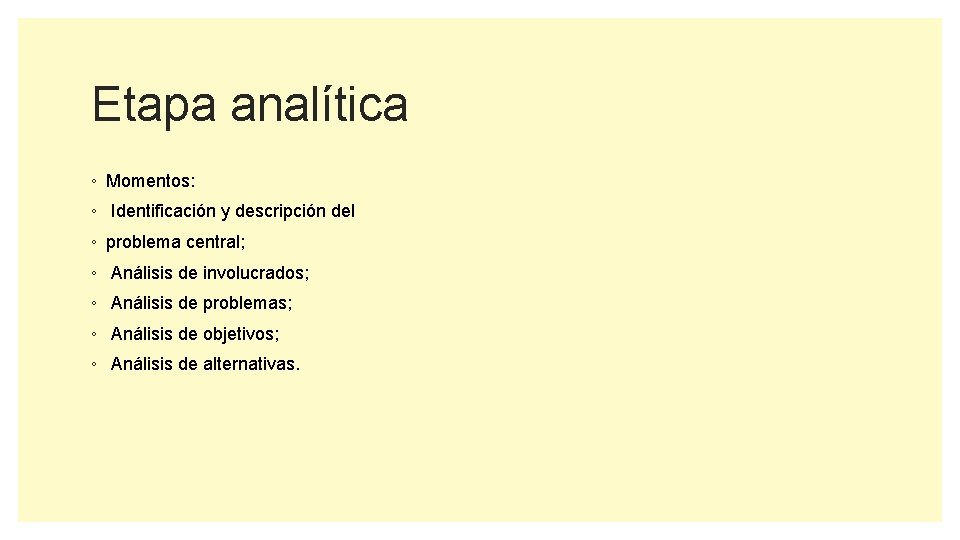 Etapa analítica

• Momentos:
• Identificación y descripción del
• problema central;
• Análisis de involucrados;
• Análisis de problemas;
• Análisis de objetivos;
• Análisis de alternativas.